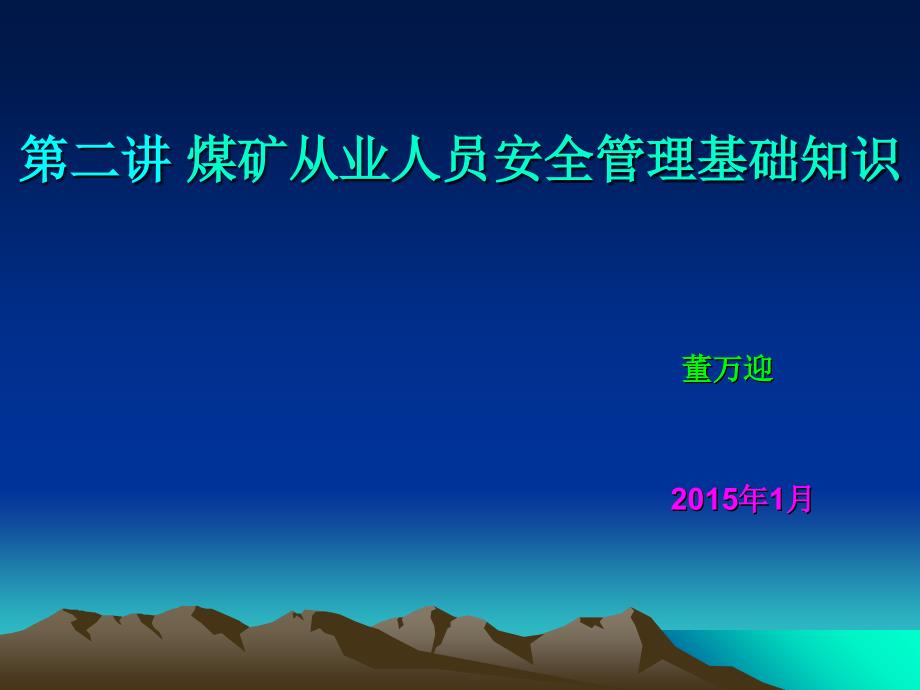 第二讲 煤矿从业人员安全管理基础知识

董万迎

2015年1月